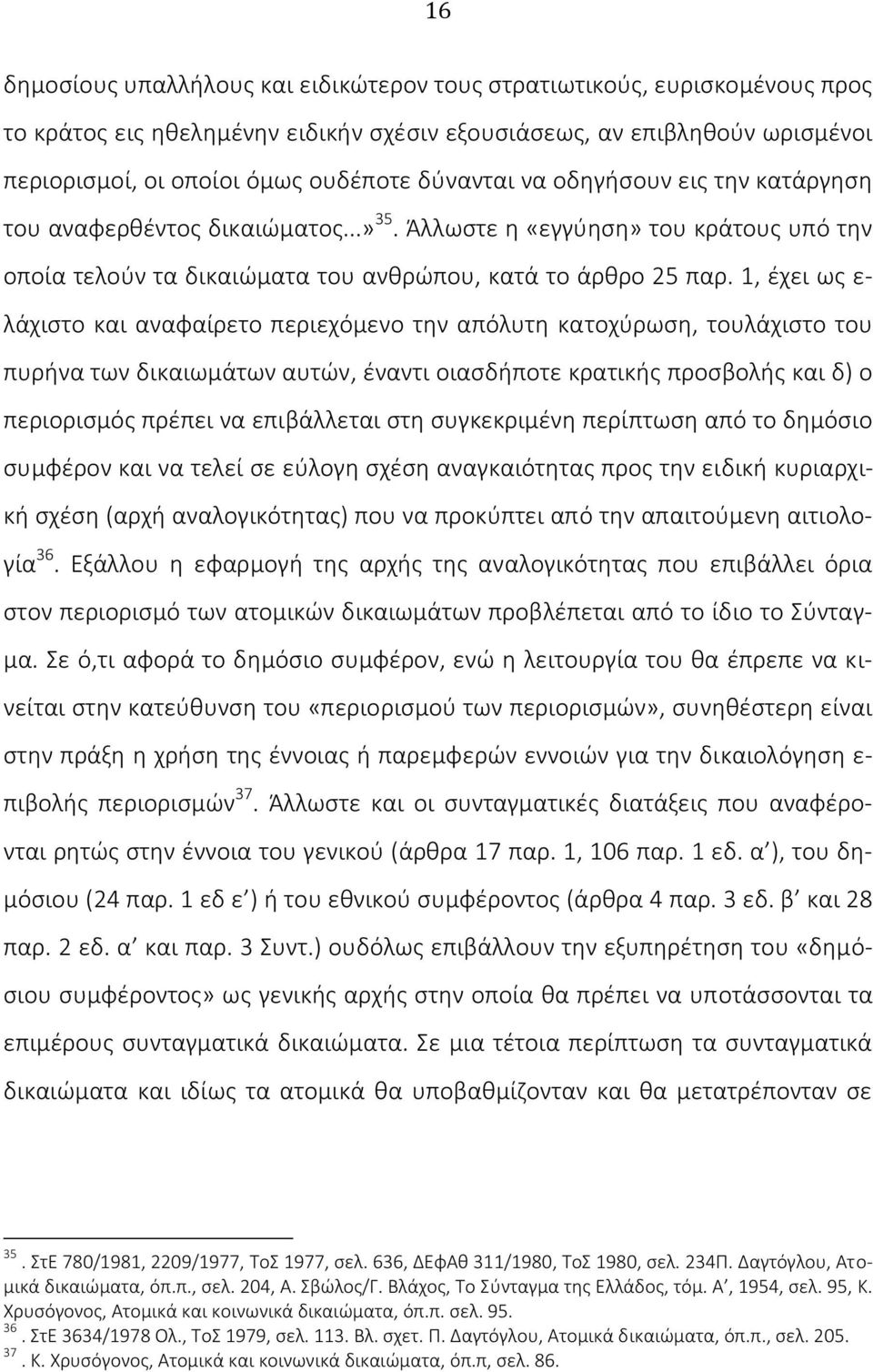 16

δημοσίους υπαλλήλους και ειδικώτερον τους στρατιωτικούς, ευρισκομένους προς το κράτος εις ηθελημένην ειδικήν σχέσιν εξουσιάσεως, αν επιβληθούν ωρισμένοι περιορισμοί, οι οποίοι όμως ουδέποτε δύνανται να οδηγήσουν εις την κατάργηση του αναφερθέντος δικαιώματος...» $^{35}$. Άλλωστε η «εγγύηση» του κράτους υπό την οποία τελούν τα δικαιώματα του ανθρώπου, κατά το άρθρο 25 παρ. 1, έχει ως ελάχιστο και αναφαίρετο περιεχόμενο την απόλυτη κατοχύρωση, τουλάχιστο του πυρήνα των δικαιωμάτων αυτών, έναντι οιασδήποτε κρατικής προσβολής και δ) ο περιορισμός πρέπει να επιβάλλεται στη συγκεκριμένη περίπτωση από το δημόσιο συμφέρον και να τελεί σε εύλογη σχέση αναγκαιότητας προς την ειδική κυριαρχική σχέση (αρχή αναλογικότητας) που να προκύπτει από την απαιτούμενη αιτιολογία $^{36}$. Εξάλλου η εφαρμογή της αρχής της αναλογικότητας που επιβάλλει όρια στον περιορισμό των ατομικών δικαιωμάτων προβλέπεται από το ίδιο το Σύνταγμα. Σε ό,τι αφορά το δημόσιο συμφέρον, ενώ η λειτουργία του θα έπρεπε να κινείται στην κατεύθυνση του «περιορισμού των περιορισμών», συνηθέστερη είναι στην πράξη η χρήση της έννοιας ή παρεμφερών εννοιών για την δικαιολόγηση επιβολής περιορισμών $^{37}$. Άλλωστε και οι συνταγματικές διατάξεις που αναφέρονται ρητώς στην έννοια του γενικού (άρθρα 17 παρ. 1, 106 παρ. 1 εδ. α΄), του δημόσιου (24 παρ. 1 εδ ε΄) ή του εθνικού συμφέροντος (άρθρα 4 παρ. 3 εδ. β΄ και 28 παρ. 2 εδ. α΄ και παρ. 3 Συντ.) ουδόλως επιβάλλουν την εξυπηρέτηση του «δημόσιου συμφέροντος» ως γενικής αρχής στην οποία θα πρέπει να υποτάσσονται τα επιμέρους συνταγματικά δικαιώματα. Σε μια τέτοια περίπτωση τα συνταγματικά δικαιώματα και ιδίως τα ατομικά θα υποβαθμίζονταν και θα μετατρέπονταν σε

$^{35}$. ΣτΕ 780/1981, 2209/1977, ΤοΣ 1977, σελ. 636, ΔΕφΑθ 311/1980, ΤοΣ 1980, σελ. 234Π. Δαγτόγλου, Ατομικά δικαιώματα, όπ.π., σελ. 204, Α. Σβώλος/Γ. Βλάχος, Το Σύνταγμα της Ελλάδος, τόμ. Α΄, 1954, σελ. 95, Κ. Χρυσόγονος, Ατομικά και κοινωνικά δικαιώματα, όπ.π. σελ. 95.
$^{36}$. ΣτΕ 3634/1978 Ολ., ΤοΣ 1979, σελ. 113. Βλ. σχετ. Π. Δαγτόγλου, Ατομικά δικαιώματα, όπ.π., σελ. 205.
$^{37}$. Κ. Χρυσόγονος, Ατομικά και κοινωνικά δικαιώματα, όπ.π, σελ. 86.